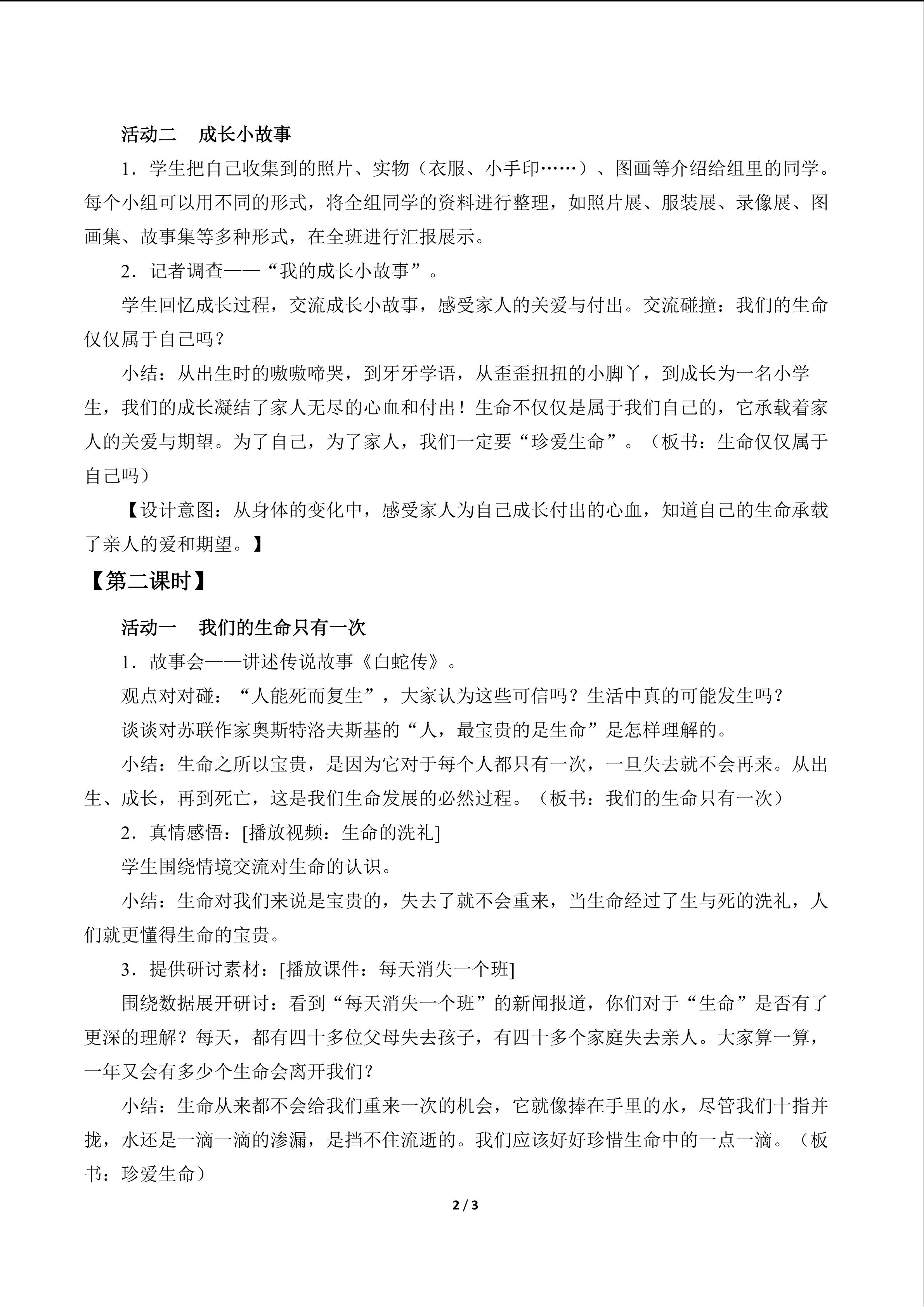 活动二 成长小故事

1.学生把自己收集到的照片、实物(衣服、小手印……)、图画等介绍给组里的同学。每个小组可以用不同的形式,将全组同学的资料进行整理,如照片展、服装展、录像展、图画集、故事集等多种形式,在全班进行汇报展示。

2.记者调查——“我的成长小故事”。

学生回忆成长过程,交流成长小故事,感受家人的关爱与付出。交流碰撞:我们的生命仅仅属于自己吗?

小结:从出生时的嗷嗷啼哭,到牙牙学语,从歪歪扭扭的小脚丫,到成长为一名小学生,我们的成长凝结了家人无尽的心血和付出!生命不仅仅是属于我们自己的,它承载着家人的关爱与期望。为了自己,为了家人,我们一定要“珍爱生命”。(板书:生命仅仅属于自己吗)

【设计意图:从身体的变化中,感受家人为自己成长付出的心血,知道自己的生命承载了亲人的爱和期望。】

【第二课时】

活动一 我们的生命只有一次

1.故事会——讲述传说故事《白蛇传》。

观点对对碰:“人能死而复生”,大家认为这些可信吗?生活中真的可能发生吗?

谈谈对苏联作家奥斯特洛夫斯基的“人,最宝贵的是生命”是怎样理解的。

小结:生命之所以宝贵,是因为它对于每个人都只有一次,一旦失去就不会再来。从出生、成长,再到死亡,这是我们生命发展的必然过程。(板书:我们的生命只有一次)

2.真情感悟:[播放视频:生命的洗礼]

学生围绕情境交流对生命的认识。

小结:生命对我们来说是宝贵的,失去了就不会重来,当生命经过了生与死的洗礼,人们就更懂得生命的宝贵。

3.提供研讨素材:[播放课件:每天消失一个班]

围绕数据展开研讨:看到“每天消失一个班”的新闻报道,你们对于“生命”是否有了更深的理解?每天,都有四十多位父母失去孩子,有四十多个家庭失去亲人。大家算一算,一年又会有多少个生命会离开我们?

小结:生命从来都不会给我们重来一次的机会,它就像捧在手里的水,尽管我们十指并拢,水还是一滴一滴的渗漏,是挡不住流逝的。我们应该好好珍惜生命中的一点一滴。(板书:珍爱生命)

2 / 3